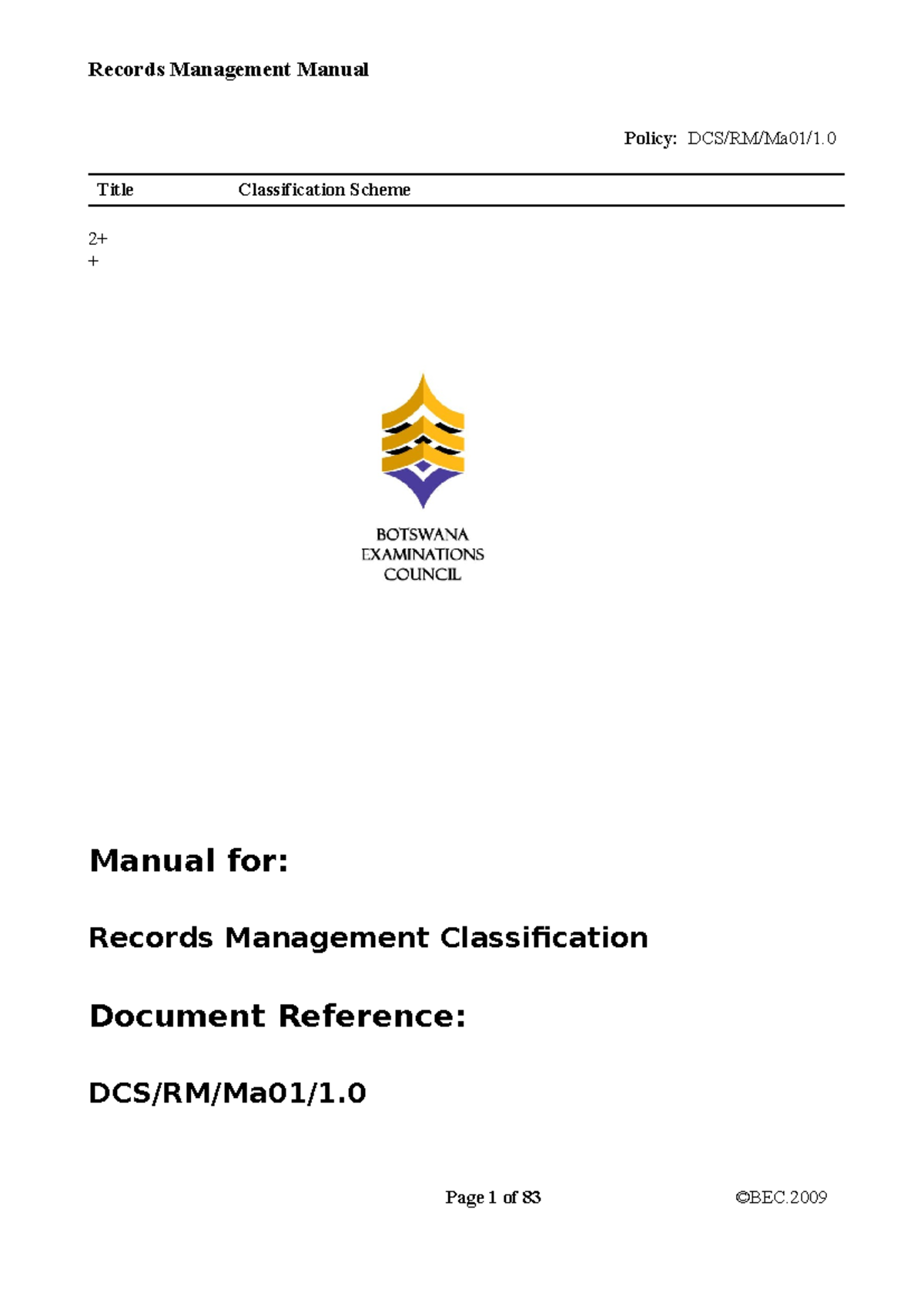 Records Management Manual

Policy: DCS/RM/Ma01/1.0

| Title | Classification Scheme |
|---|---|

2+
+

BOTSWANA
EXAMINATIONS
COUNCIL

Manual for:

Records Management Classification

Document Reference:

DCS/RM/Ma01/1.0

Page 1 of 83

©BEC.2009